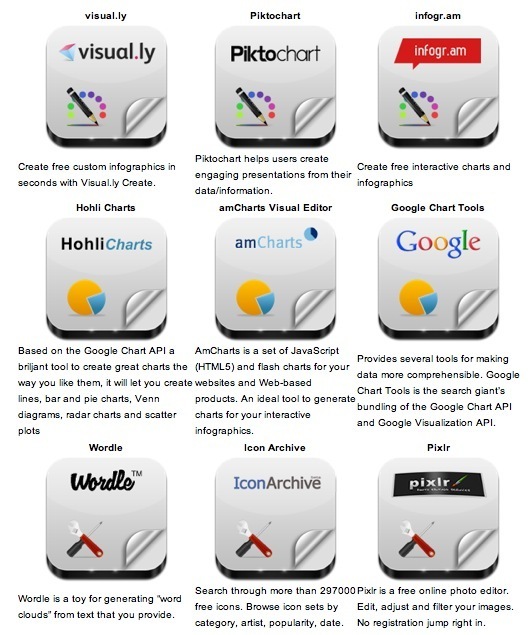 visual.ly

visual.ly

Create free custom infographics in seconds with Visual.ly Create.

Piktochart

Piktochart

Piktochart helps users create engaging presentations from their data/information.

infogr.am

infogr.am

Create free interactive charts and infographics

Hohli Charts

HohliCharts

Based on the Google Chart API a briljant tool to create great charts the way you like them, it will let you create lines, bar and pie charts, Venn diagrams, radar charts and scatter plots

amCharts Visual Editor

amCharts

AmCharts is a set of JavaScript (HTML5) and flash charts for your websites and Web-based products. An ideal tool to generate charts for your interactive infographics.

Google Chart Tools

Google

Provides several tools for making data more comprehensible. Google Chart Tools is the search giant's bundling of the Google Chart API and Google Visualization API.

Wordle

Wordle™

Wordle is a toy for generating "word clouds" from text that you provide.

Icon Archive

IconArchive

Search through more than 297000 free icons. Browse icon sets by category, artist, popularity, date.

Pixlr

pixlr

Pixlr is a free online photo editor. Edit, adjust and filter your images. No registration jump right in.